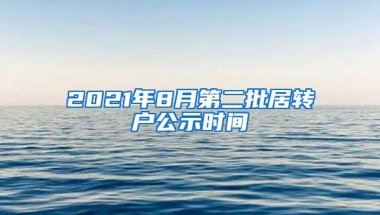 2021年8月第二批居转户公示时间